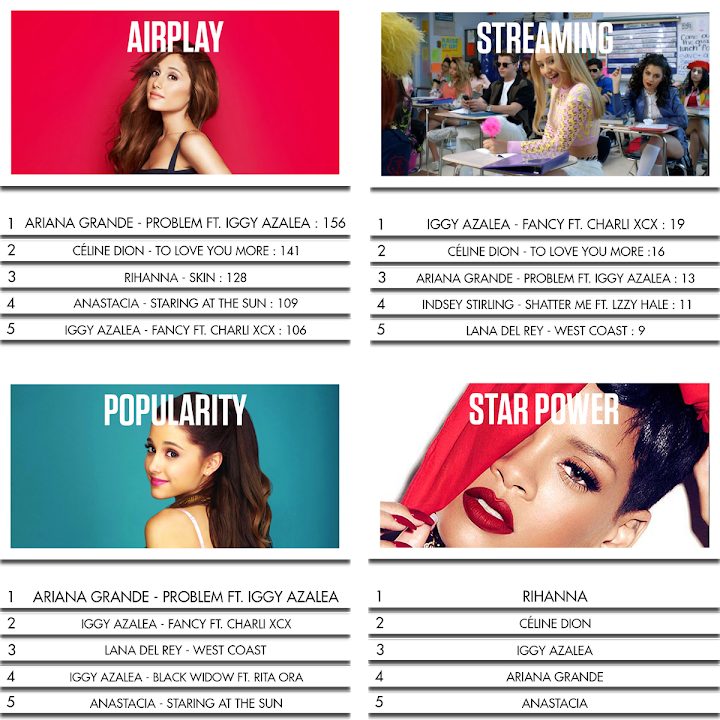 AIRPLAY

1 ARIANA GRANDE - PROBLEM FT. IGGY AZALEA : 156
2 CÉLINE DION - TO LOVE YOU MORE : 141
3 RIHANNA - SKIN : 128
4 ANASTACIA - STARING AT THE SUN : 109
5 IGGY AZALEA - FANCY FT. CHARLI XCX : 106

STREAMING

1 IGGY AZALEA - FANCY FT. CHARLI XCX : 19
2 CÉLINE DION - TO LOVE YOU MORE :16
3 ARIANA GRANDE - PROBLEM FT. IGGY AZALEA : 13
4 INDSEY STIRLING - SHATTER ME FT. LZZY HALE : 11
5 LANA DEL REY - WEST COAST : 9

POPULARITY

1 ARIANA GRANDE - PROBLEM FT. IGGY AZALEA
2 IGGY AZALEA - FANCY FT. CHARLI XCX
3 LANA DEL REY - WEST COAST
4 IGGY AZALEA - BLACK WIDOW FT. RITA ORA
5 ANASTACIA - STARING AT THE SUN

STAR POWER

1 RIHANNA
2 CÉLINE DION
3 IGGY AZALEA
4 ARIANA GRANDE
5 ANASTACIA